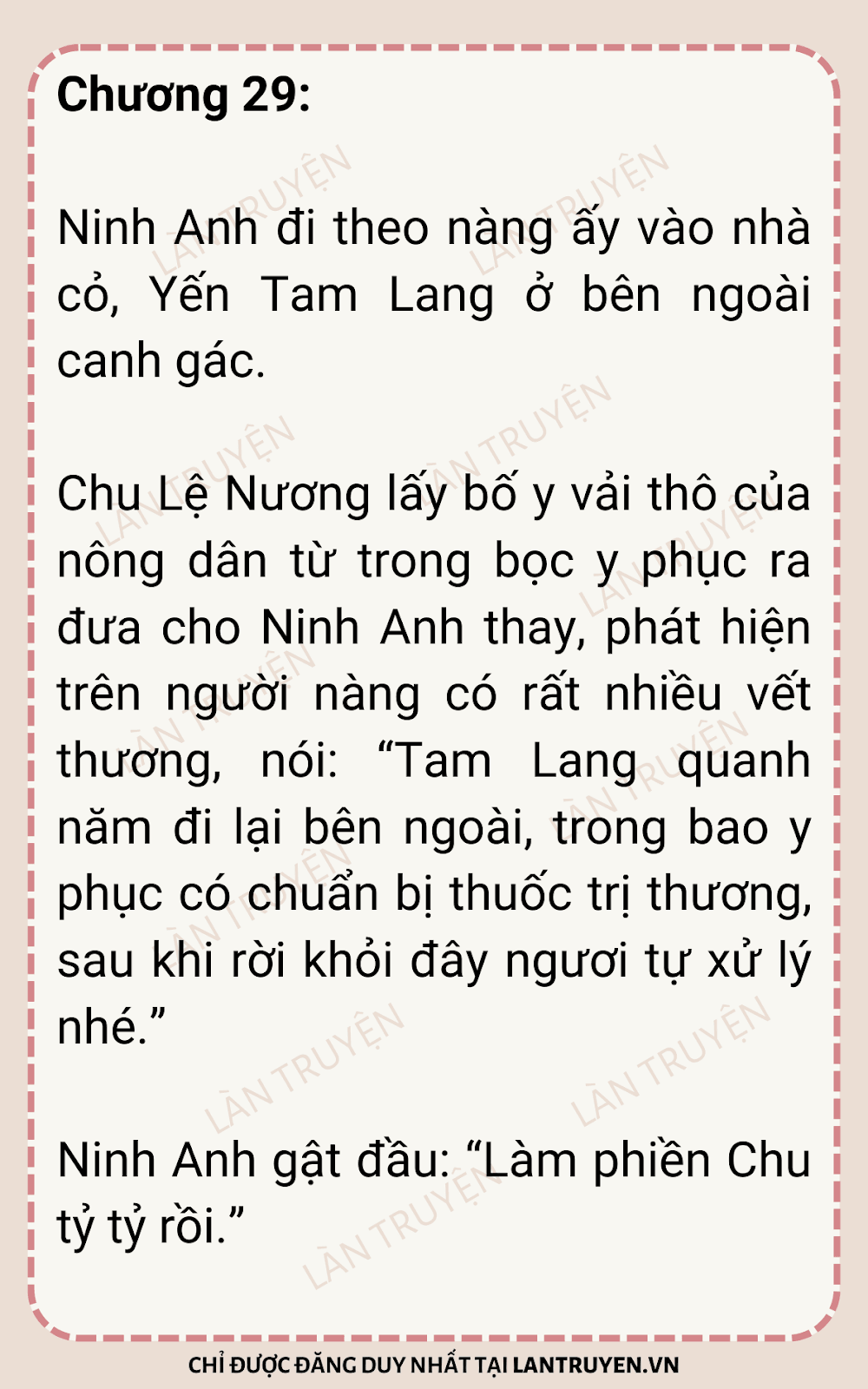 Chương 29:

Ninh Anh đi theo nàng ấy vào nhà cỏ, Yến Tam Lang ở bên ngoài canh gác.

Chu Lệ Nương lấy bố y vải thô của nông dân từ trong bọc y phục ra đưa cho Ninh Anh thay, phát hiện trên người nàng có rất nhiều vết thương, nói: "Tam Lang quanh năm đi lại bên ngoài, trong bao y phục có chuẩn bị thuốc trị thương, sau khi rời khỏi đây ngươi tự xử lý nhé."

Ninh Anh gật đầu: "Làm phiền Chu tỷ tỷ rồi."

CHỈ ĐƯỢC ĐĂNG DUY NHẤT TẠI LANTRUYEN.VN

LÀN TRUYỆN